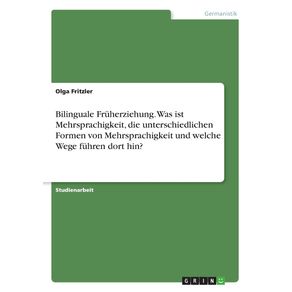 Germanistik

Olga Fritzler

Bilinguale Früherziehung. Was ist Mehrsprachigkeit, die unterschiedlichen Formen von Mehrsprachigkeit und welche Wege führen dort hin?

Studienarbeit

GRIN